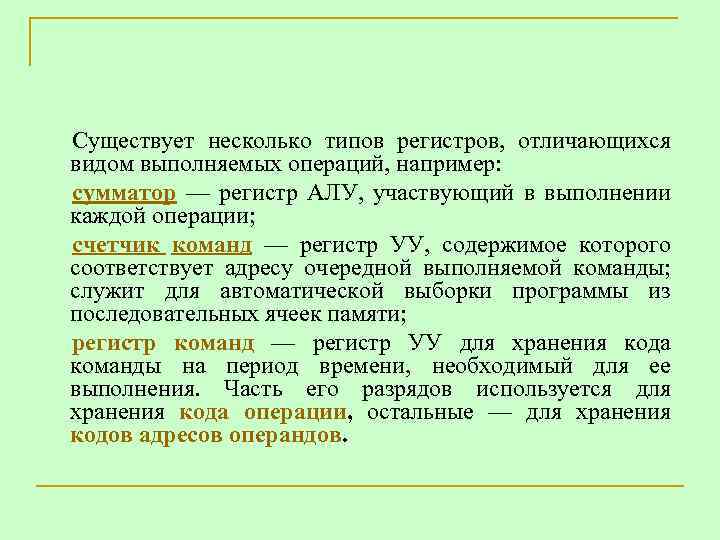 Существует несколько типов регистров, отличающихся видом выполняемых операций, например:

сумматор — регистр АЛУ, участвующий в выполнении каждой операции;

счетчик команд — регистр УУ, содержимое которого соответствует адресу очередной выполняемой команды; служит для автоматической выборки программы из последовательных ячеек памяти;

регистр команд — регистр УУ для хранения кода команды на период времени, необходимый для ее выполнения. Часть его разрядов используется для хранения кода операции, остальные — для хранения кодов адресов операндов.